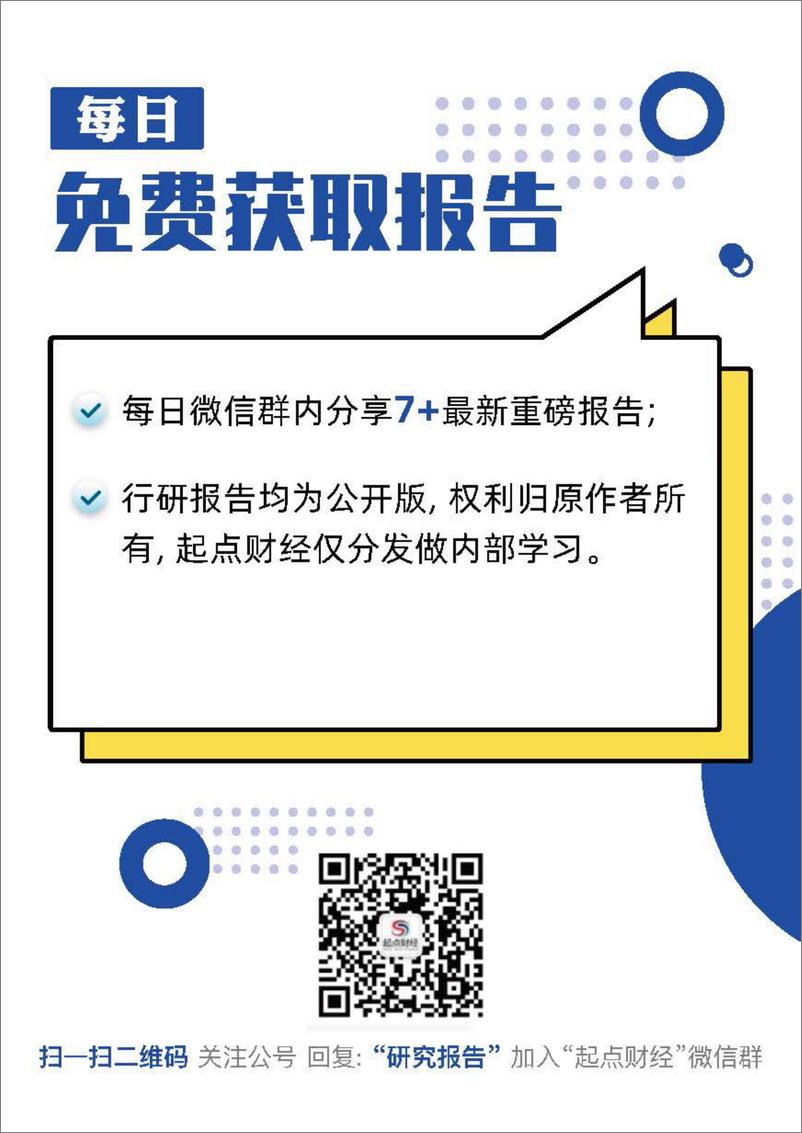 每日

免费获取报告

每日微信群内分享7+最新重磅报告;

行研报告均为公开版, 权利归原作者所有, 起点财经仅分发做内部学习。

起点财经

扫一扫二维码 关注公号 回复: “研究报告” 加入“起点财经”微信群